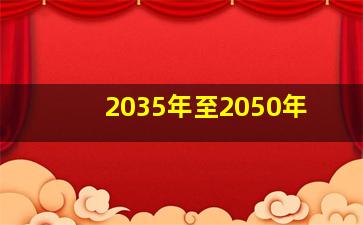 2035年至2050年